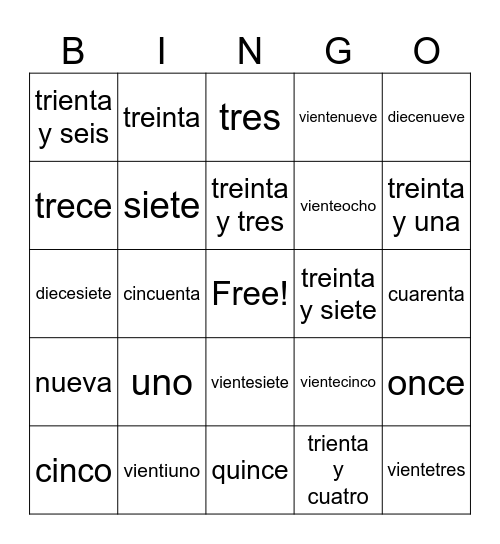 | B | I | N | G | O |
|---|---|---|---|---|
| trienta y seis | treinta | tres | vientenueve | diecenueve |
| trece | siete | treinta y tres | vienteocho | treinta y una |
| diecesiete | cincuenta | Free! | treinta y siete | cuarenta |
| nueva | uno | vientesiete | vientecinco | once |
| cinco | vientiuno | quince | trienta y cuatro | vientetres |